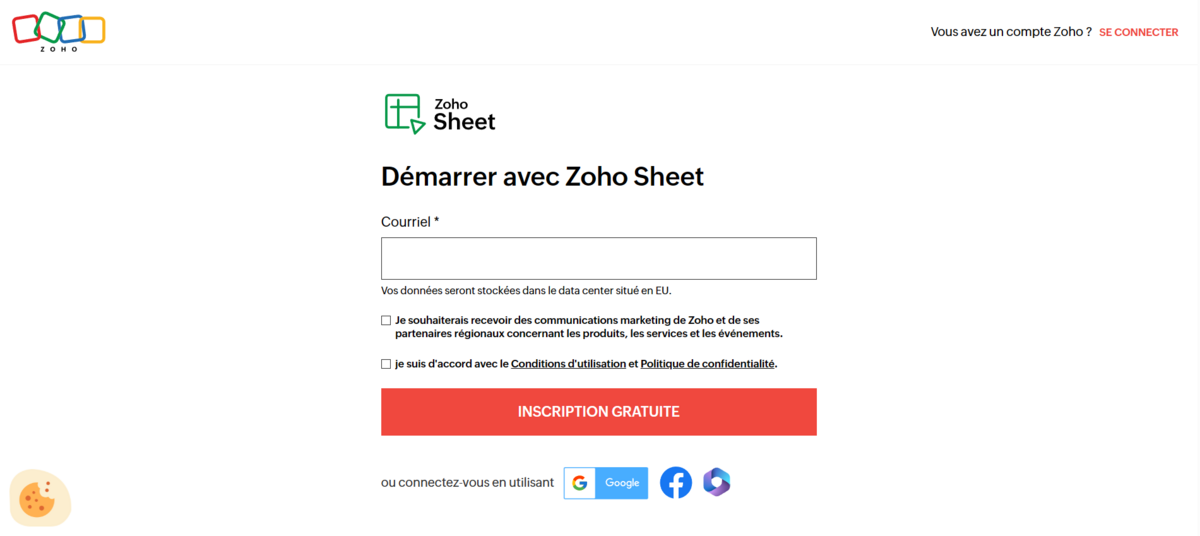 ZOHO

Vous avez un compte Zoho ? SE CONNECTER

Zoho Sheet

Démarrer avec Zoho Sheet

Courriel *

Vos données seront stockées dans le data center situé en EU.

Je souhaiterais recevoir des communications marketing de Zoho et de ses partenaires régionaux concernant les produits, les services et les événements.

je suis d'accord avec le Conditions d'utilisation et Politique de confidentialité.

INSCRIPTION GRATUITE

ou connectez-vous en utilisant Google